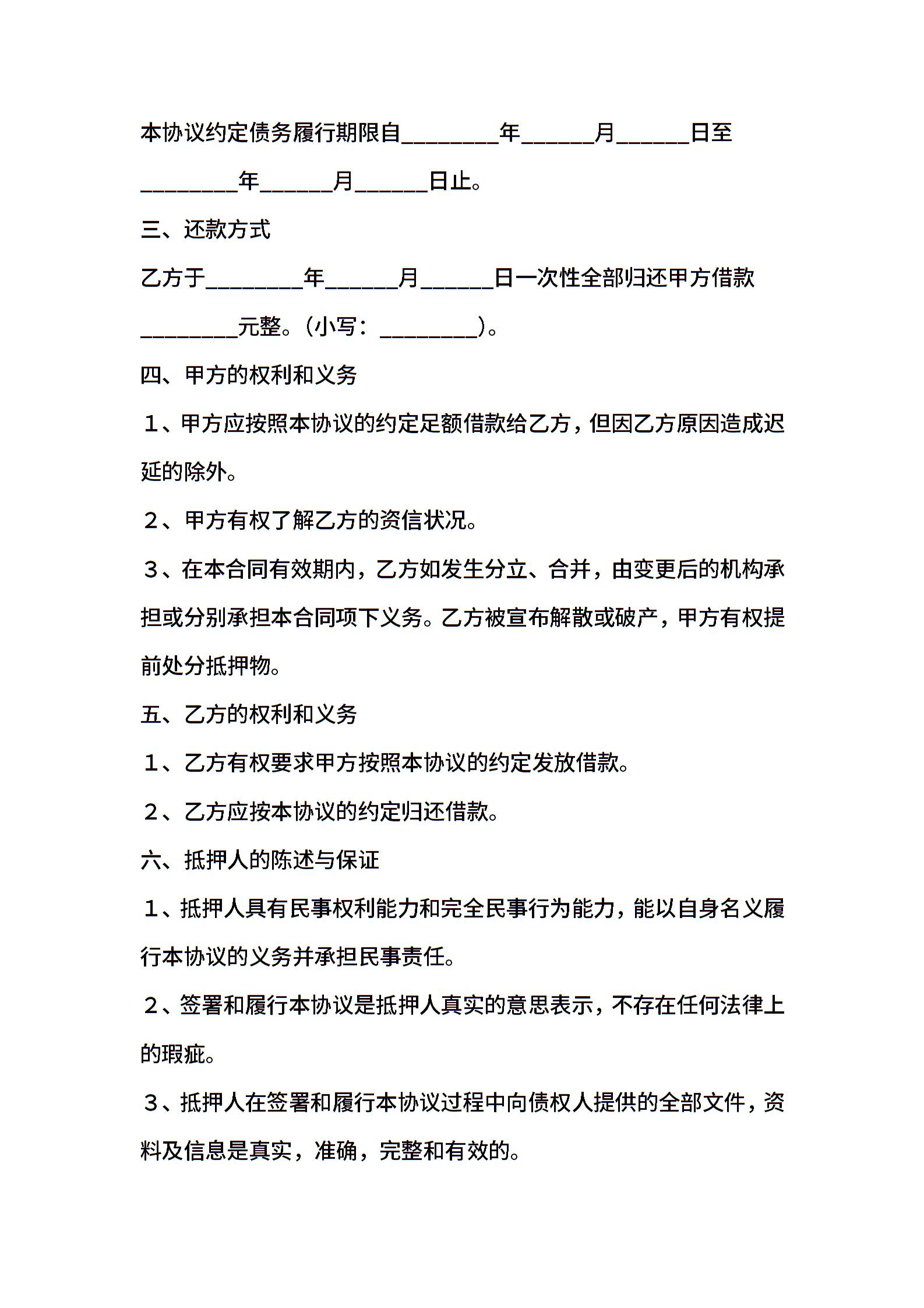 本协议约定债务履行期限自________年______月______日至________年______月______日止。

三、还款方式

乙方于________年______月______日一次性全部归还甲方借款________元整。(小写：________)。

四、甲方的权利和义务

1、甲方应按照本协议的约定足额借款给乙方，但因乙方原因造成迟延的除外。

2、甲方有权了解乙方的资信状况。

3、在本合同有效期内，乙方如发生分立、合并，由变更后的机构承担或分别承担本合同项下义务。乙方被宣布解散或破产，甲方有权提前处分抵押物。

五、乙方的权利和义务

1、乙方有权要求甲方按照本协议的约定发放借款。

2、乙方应按本协议的约定归还借款。

六、抵押人的陈述与保证

1、抵押人具有民事权利能力和完全民事行为能力，能以自身名义履行本协议的义务并承担民事责任。

2、签署和履行本协议是抵押人真实的意思表示，不存在任何法律上的瑕疵。

3、抵押人在签署和履行本协议过程中向债权人提供的全部文件，资料及信息是真实，准确，完整和有效的。